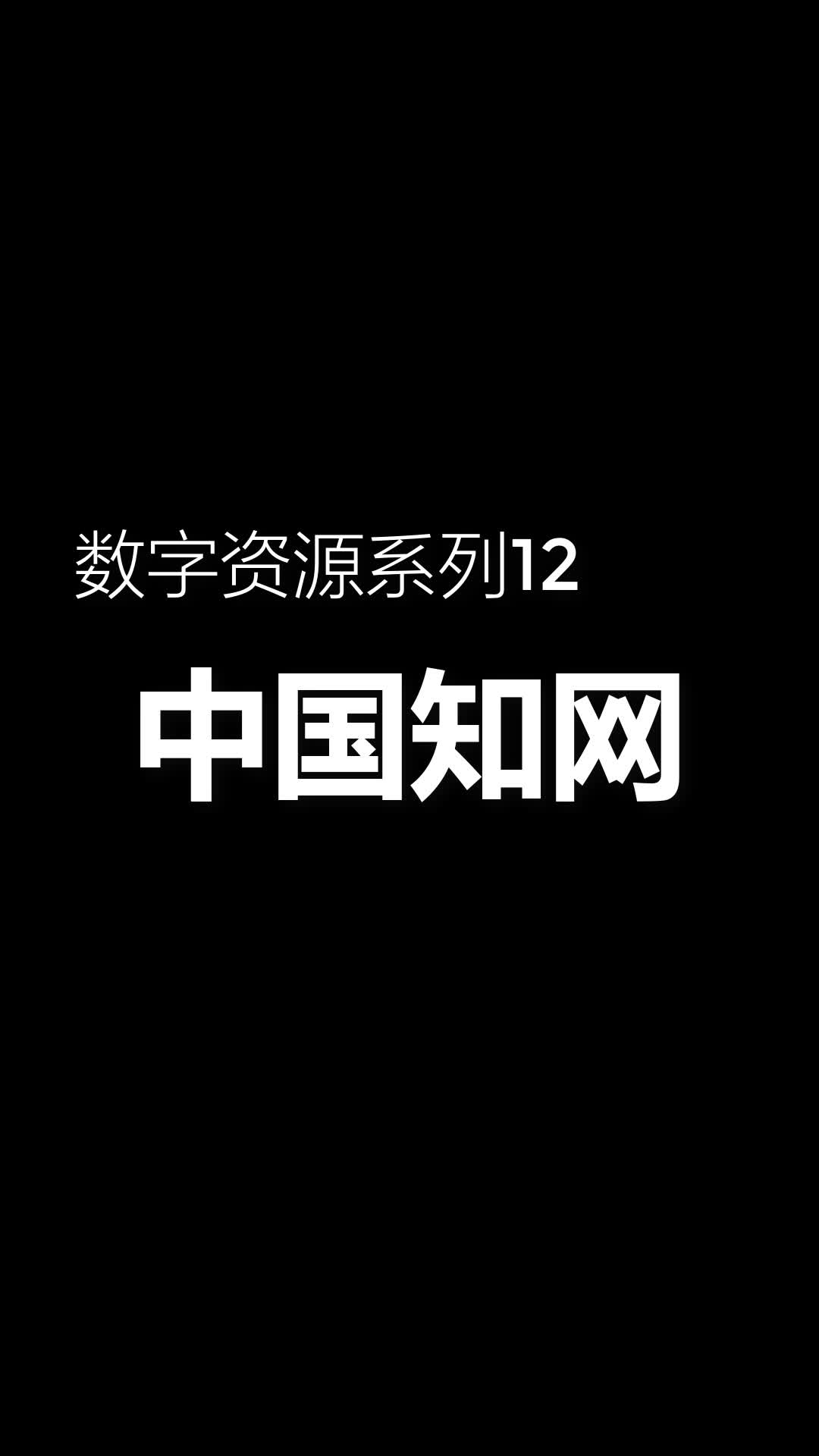 数字资源系列12

中国知网